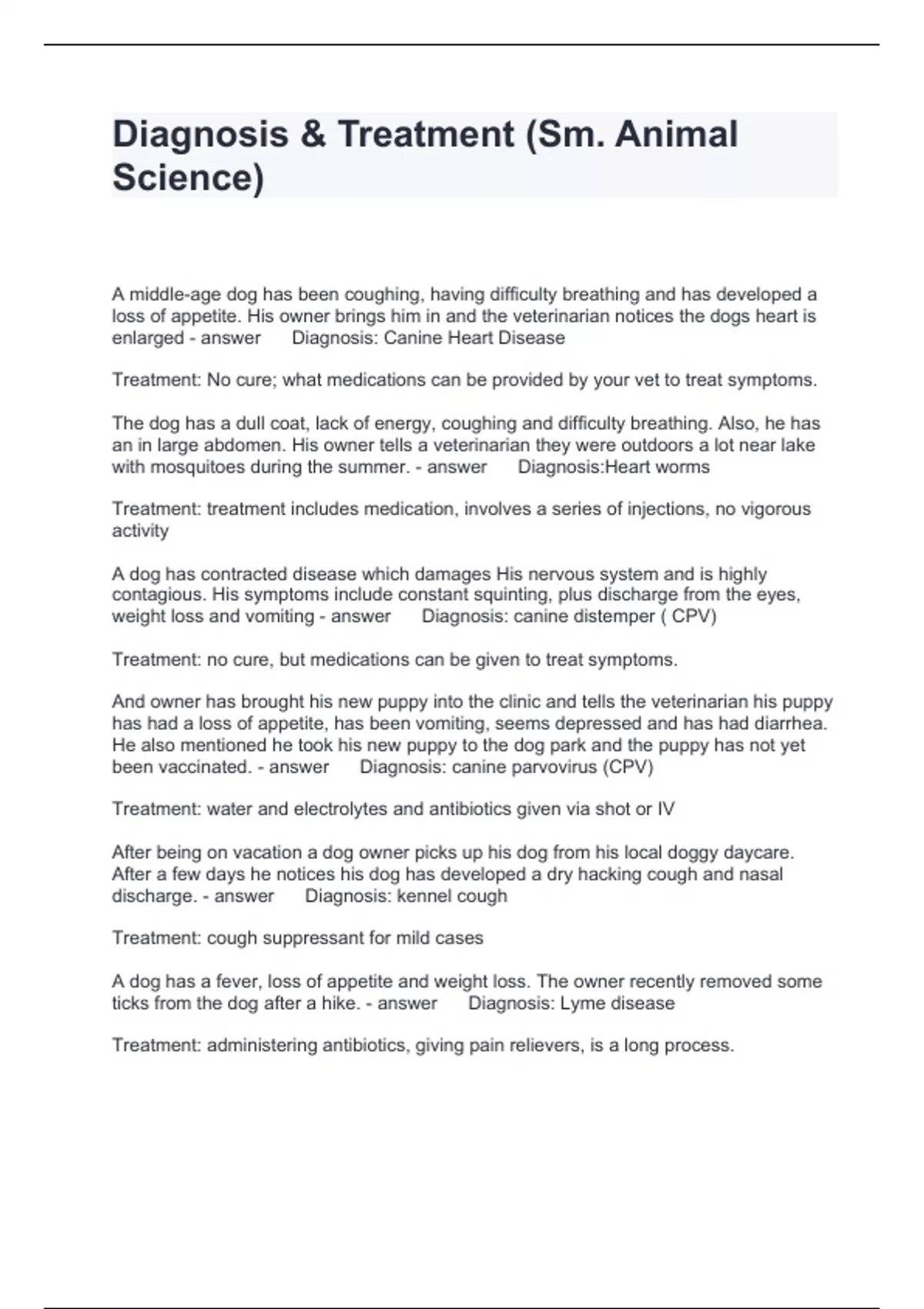 Diagnosis & Treatment (Sm. Animal Science)

A middle-age dog has been coughing, having difficulty breathing and has developed a loss of appetite. His owner brings him in and the veterinarian notices the dogs heart is enlarged - answer Diagnosis: Canine Heart Disease

Treatment: No cure; what medications can be provided by your vet to treat symptoms.

The dog has a dull coat, lack of energy, coughing and difficulty breathing. Also, he has an in large abdomen. His owner tells a veterinarian they were outdoors a lot near lake with mosquitoes during the summer. - answer Diagnosis:Heart worms

Treatment: treatment includes medication, involves a series of injections, no vigorous activity

A dog has contracted disease which damages His nervous system and is highly contagious. His symptoms include constant squinting, plus discharge from the eyes, weight loss and vomiting - answer Diagnosis: canine distemper ( CPV)

Treatment: no cure, but medications can be given to treat symptoms.

And owner has brought his new puppy into the clinic and tells the veterinarian his puppy has had a loss of appetite, has been vomiting, seems depressed and has had diarrhea. He also mentioned he took his new puppy to the dog park and the puppy has not yet been vaccinated. - answer Diagnosis: canine parvovirus (CPV)

Treatment: water and electrolytes and antibiotics given via shot or IV

After being on vacation a dog owner picks up his dog from his local doggy daycare. After a few days he notices his dog has developed a dry hacking cough and nasal discharge. - answer Diagnosis: kennel cough

Treatment: cough suppressant for mild cases

A dog has a fever, loss of appetite and weight loss. The owner recently removed some ticks from the dog after a hike. - answer Diagnosis: Lyme disease

Treatment: administering antibiotics, giving pain relievers, is a long process.